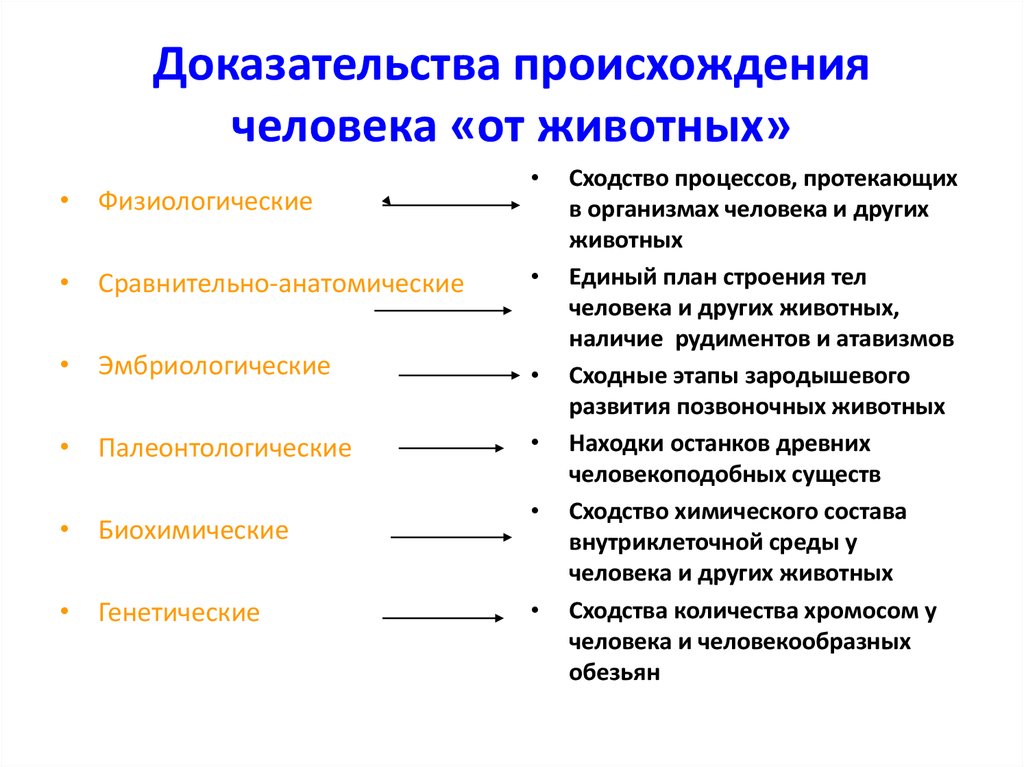 Доказательства происхождения человека «от животных»

• Физиологические
• Сравнительно-анатомические
• Эмбриологические
• Палеонтологические
• Биохимические
• Генетические

• Сходство процессов, протекающих в организмах человека и других животных
• Единый план строения тел человека и других животных, наличие рудиментов и атавизмов
• Сходные этапы зародышевого развития позвоночных животных
• Находки останков древних человекоподобных существ
• Сходство химического состава внутриклеточной среды у человека и других животных
• Сходства количества хромосом у человека и человекообразных обезьян